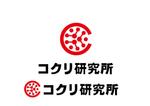 コクリ研究所

コクリ研究所